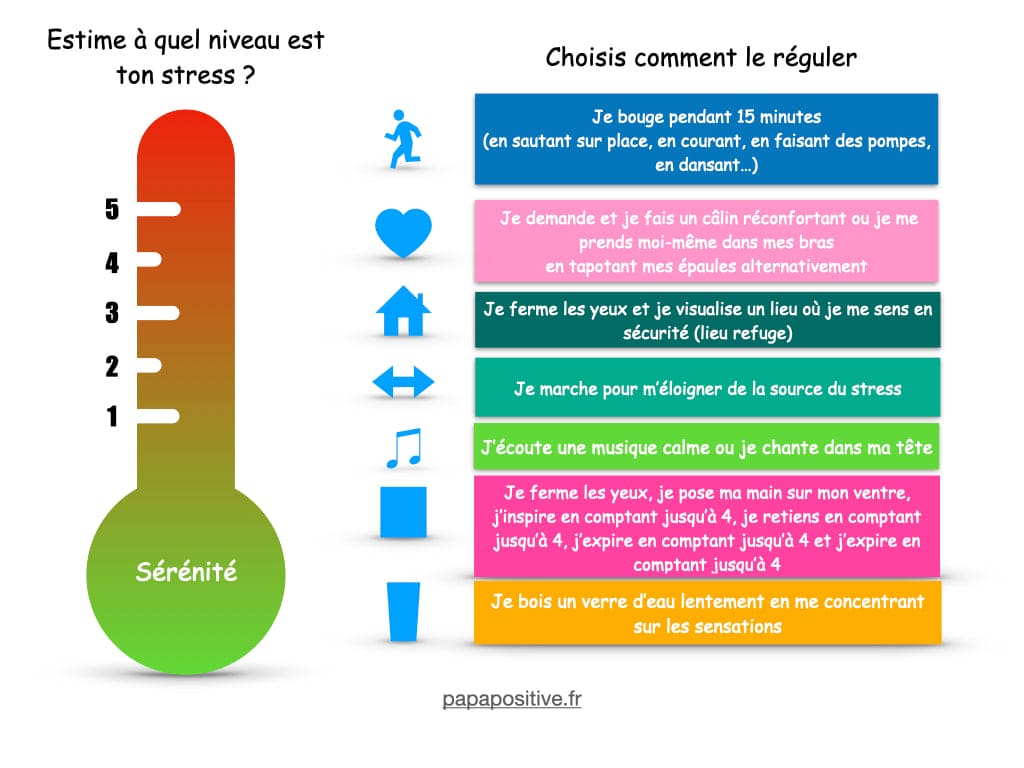 Estime à quel niveau est ton stress ?

5
4
3
2
1

Sérénité

Choisis comment le réguler

Je bouge pendant 15 minutes (en sautant sur place, en courant, en faisant des pompes, en dansant…)

Je demande et je fais un câlin réconfortant ou je me prends moi-même dans mes bras en tapotant mes épaules alternativement

Je ferme les yeux et je visualise un lieu où je me sens en sécurité (lieu refuge)

Je marche pour m'éloigner de la source du stress

J'écoute une musique calme ou je chante dans ma tête

Je ferme les yeux, je pose ma main sur mon ventre, j'inspire en comptant jusqu'à 4, je retiens en comptant jusqu'à 4, j'expire en comptant jusqu'à 4 et j'expire en comptant jusqu'à 4

Je bois un verre d'eau lentement en me concentrant sur les sensations

papapositive.fr